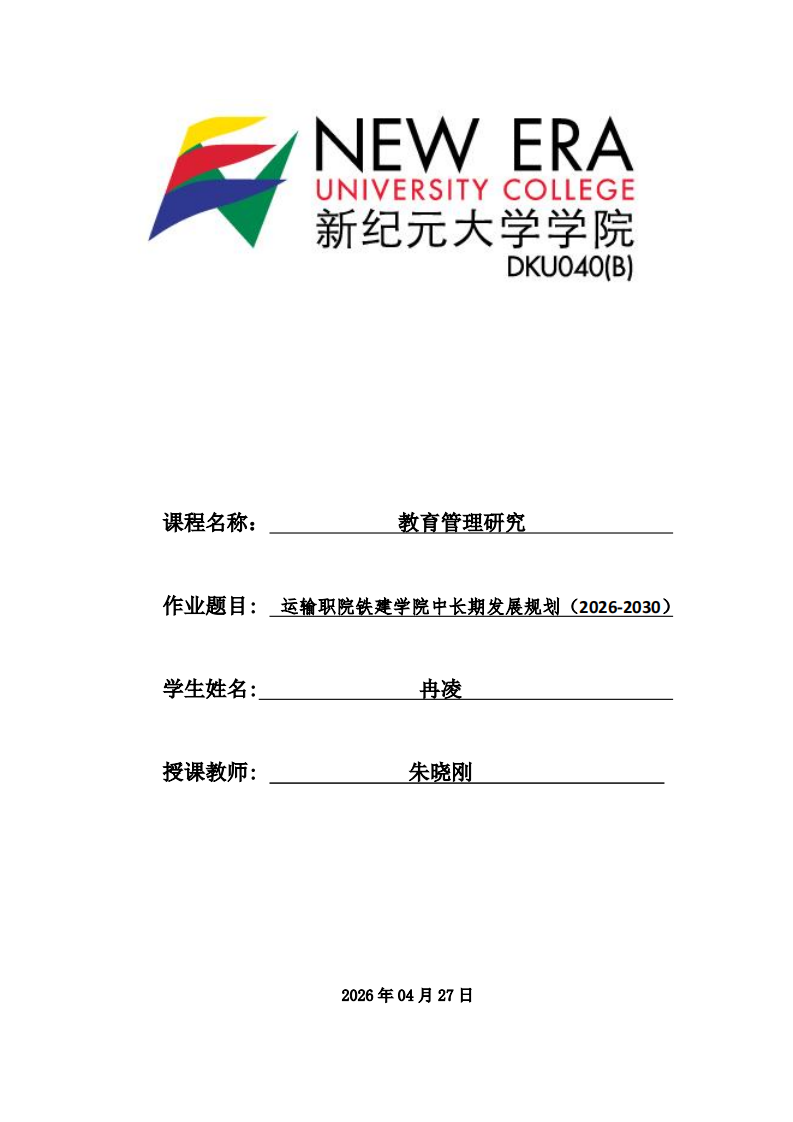 NEW ERA
UNIVERSITY COLLEGE
新纪元大学学院
DKU040(B)

课程名称： 教育管理研究

作业题目： 运输职院铁建学院中长期发展规划（2026-2030）

学生姓名: 冉凌

授课教师： 朱晓刚

2026 年 04 月 27 日